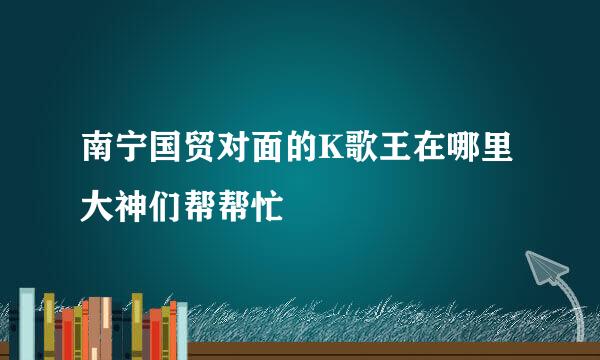 南宁国贸对面的K歌王在哪里大神们帮帮忙